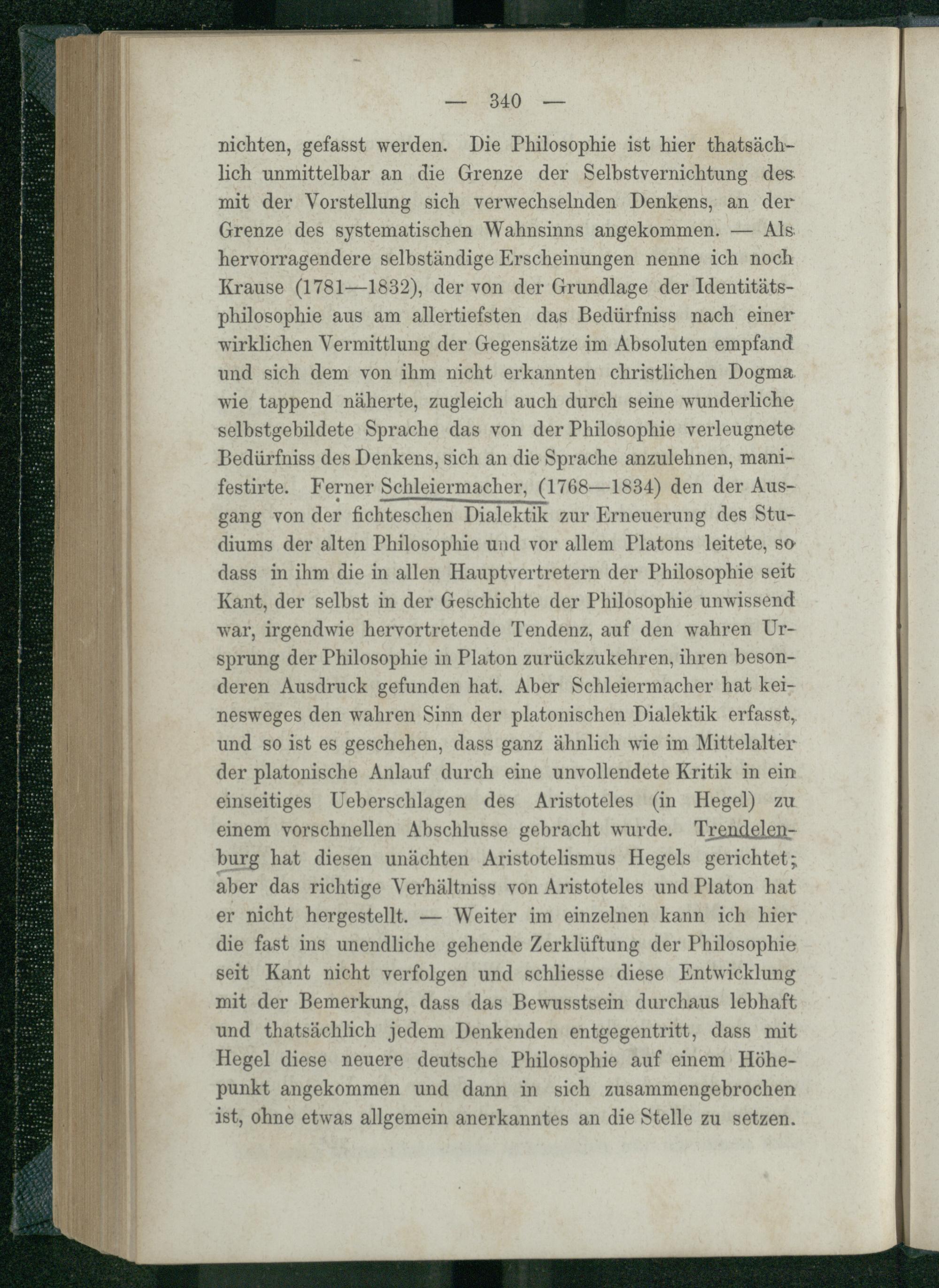 — 340 —

nichten, gefasst werden. Die Philosophie ist hier thatsächlich unmittelbar an die Grenze der Selbstvernichtung des mit der Vorstellung sich verwechselnden Denkens, an der Grenze des systematischen Wahnsinns angekommen. — Als hervorragendere selbständige Erscheinungen nenne ich noch Krause (1781—1832), der von der Grundlage der Identitätsphilosophie aus am allertiefsten das Bedürfniss nach einer wirklichen Vermittlung der Gegensätze im Absoluten empfand und sich dem von ihm nicht erkannten christlichen Dogma wie tappend näherte, zugleich auch durch seine wunderliche selbstgebildete Sprache das von der Philosophie verleugnete Bedürfniss des Denkens, sich an die Sprache anzulehnen, manifestirte. Ferner Schleiermacher, (1768—1834) den der Ausgang von der fichteschen Dialektik zur Erneuerung des Studiums der alten Philosophie und vor allem Platons leitete, so dass in ihm die in allen Hauptvertretern der Philosophie seit Kant, der selbst in der Geschichte der Philosophie unwissend war, irgendwie hervortretende Tendenz, auf den wahren Ursprung der Philosophie in Platon zurückzukehren, ihren besonderen Ausdruck gefunden hat. Aber Schleiermacher hat keinesweges den wahren Sinn der platonischen Dialektik erfasst, und so ist es geschehen, dass ganz ähnlich wie im Mittelalter der platonische Anlauf durch eine unvollendete Kritik in ein einseitiges Ueberschlagen des Aristoteles (in Hegel) zu einem vorschnellen Abschlusse gebracht wurde. Trendelenburg hat diesen unächten Aristotelismus Hegels gerichtet; aber das richtige Verhältniss von Aristoteles und Platon hat er nicht hergestellt. — Weiter im einzelnen kann ich hier die fast ins unendliche gehende Zerklüftung der Philosophie seit Kant nicht verfolgen und schliesse diese Entwicklung mit der Bemerkung, dass das Bewusstsein durchaus lebhaft und thatsächlich jedem Denkenden entgegentritt, dass mit Hegel diese neuere deutsche Philosophie auf einem Höhepunkt angekommen und dann in sich zusammengebrochen ist, ohne etwas allgemein anerkanntes an die Stelle zu setzen.